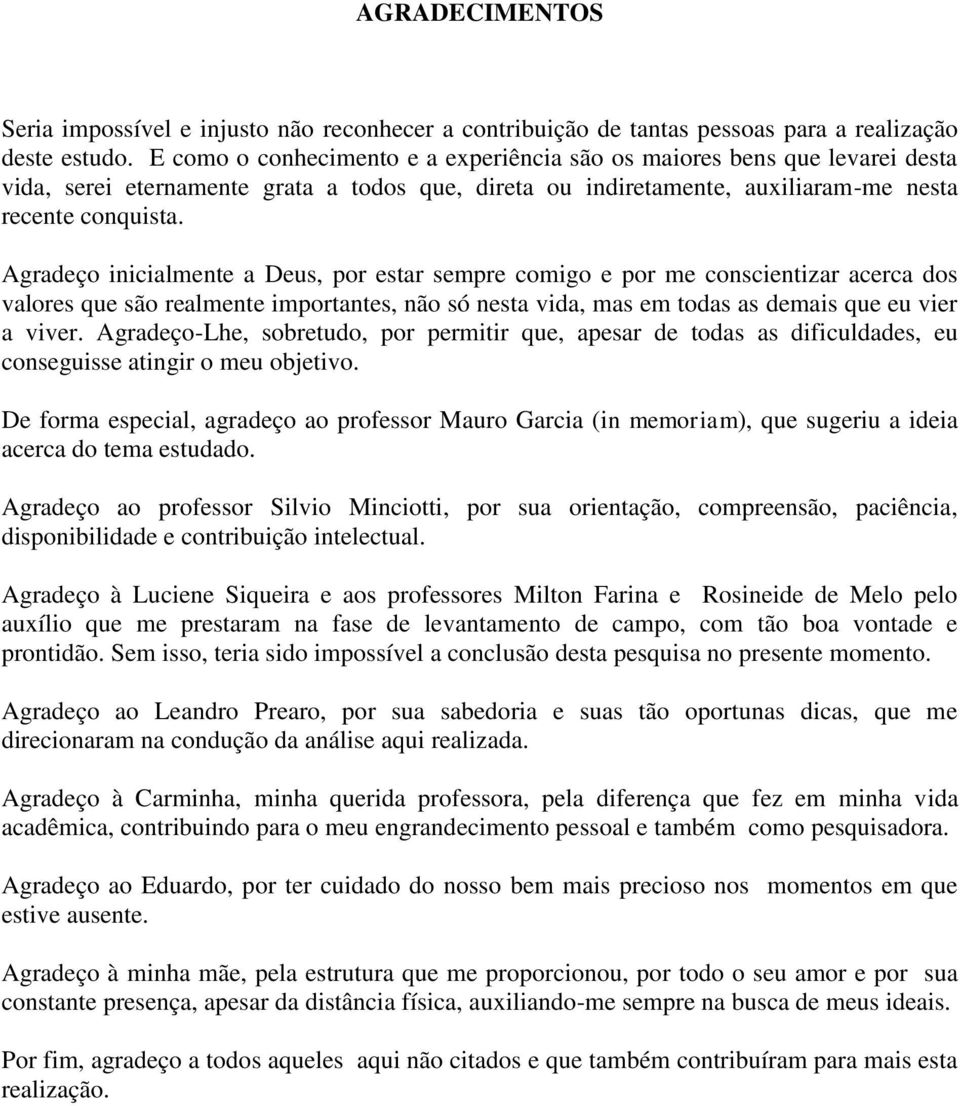 AGRADECIMENTOS

Seria impossível e injusto não reconhecer a contribuição de tantas pessoas para a realização deste estudo. E como o conhecimento e a experiência são os maiores bens que levarei desta vida, serei eternamente grata a todos que, direta ou indiretamente, auxiliaram-me nesta recente conquista.

Agradeço inicialmente a Deus, por estar sempre comigo e por me conscientizar acerca dos valores que são realmente importantes, não só nesta vida, mas em todas as demais que eu vier a viver. Agradeço-Lhe, sobretudo, por permitir que, apesar de todas as dificuldades, eu conseguisse atingir o meu objetivo.

De forma especial, agradeço ao professor Mauro Garcia (in memoriam), que sugeriu a ideia acerca do tema estudado.

Agradeço ao professor Silvio Minciotti, por sua orientação, compreensão, paciência, disponibilidade e contribuição intelectual.

Agradeço à Luciene Siqueira e aos professores Milton Farina e Rosineide de Melo pelo auxílio que me prestaram na fase de levantamento de campo, com tão boa vontade e prontidão. Sem isso, teria sido impossível a conclusão desta pesquisa no presente momento.

Agradeço ao Leandro Prearo, por sua sabedoria e suas tão oportunas dicas, que me direcionaram na condução da análise aqui realizada.

Agradeço à Carminha, minha querida professora, pela diferença que fez em minha vida acadêmica, contribuindo para o meu engrandecimento pessoal e também como pesquisadora.

Agradeço ao Eduardo, por ter cuidado do nosso bem mais precioso nos momentos em que estive ausente.

Agradeço à minha mãe, pela estrutura que me proporcionou, por todo o seu amor e por sua constante presença, apesar da distância física, auxiliando-me sempre na busca de meus ideais.

Por fim, agradeço a todos aqueles aqui não citados e que também contribuíram para mais esta realização.